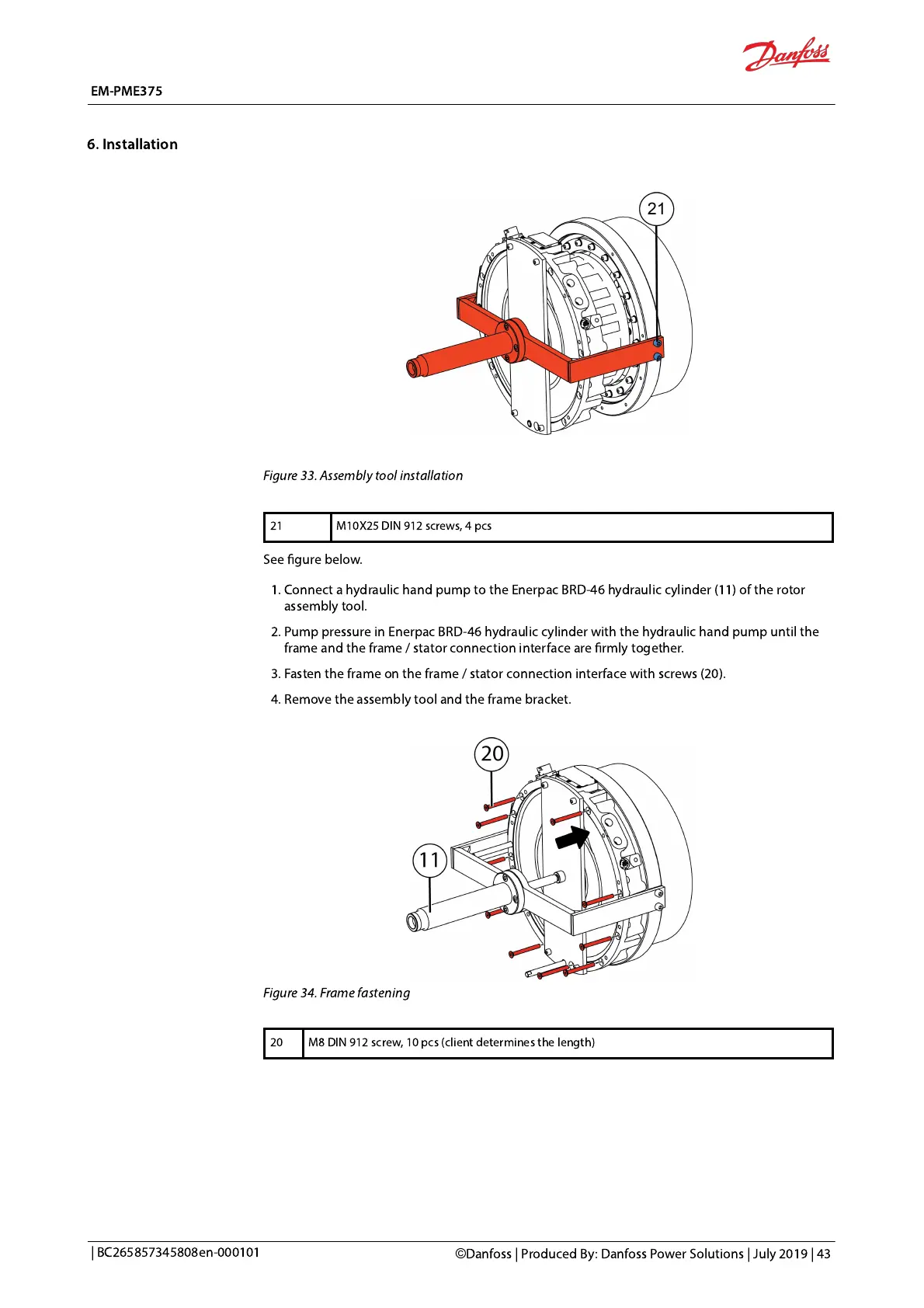 Danfoss

EM-PME375

6. Installation

21

Figure 33. Assembly tool installation

| 21 | M10X25 DIN 912 screws, 4 pcs |
|---|---|

See figure below.

1. Connect a hydraulic hand pump to the Enerpac BRD-46 hydraulic cylinder (11) of the rotor assembly tool.

2. Pump pressure in Enerpac BRD-46 hydraulic cylinder with the hydraulic hand pump until the frame and the frame / stator connection interface are firmly together.

3. Fasten the frame on the frame / stator connection interface with screws (20).

4. Remove the assembly tool and the frame bracket.

20

11

Figure 34. Frame fastening

| 20 | M8 DIN 912 screw, 10 pcs (client determines the length) |
|---|---|

| BC265857345808en-000101

©Danfoss | Produced By: Danfoss Power Solutions | July 2019 | 43